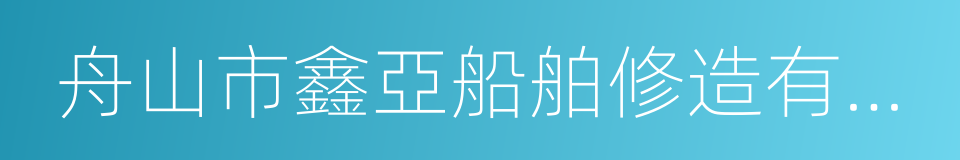 舟山市鑫亞船舶修造有...